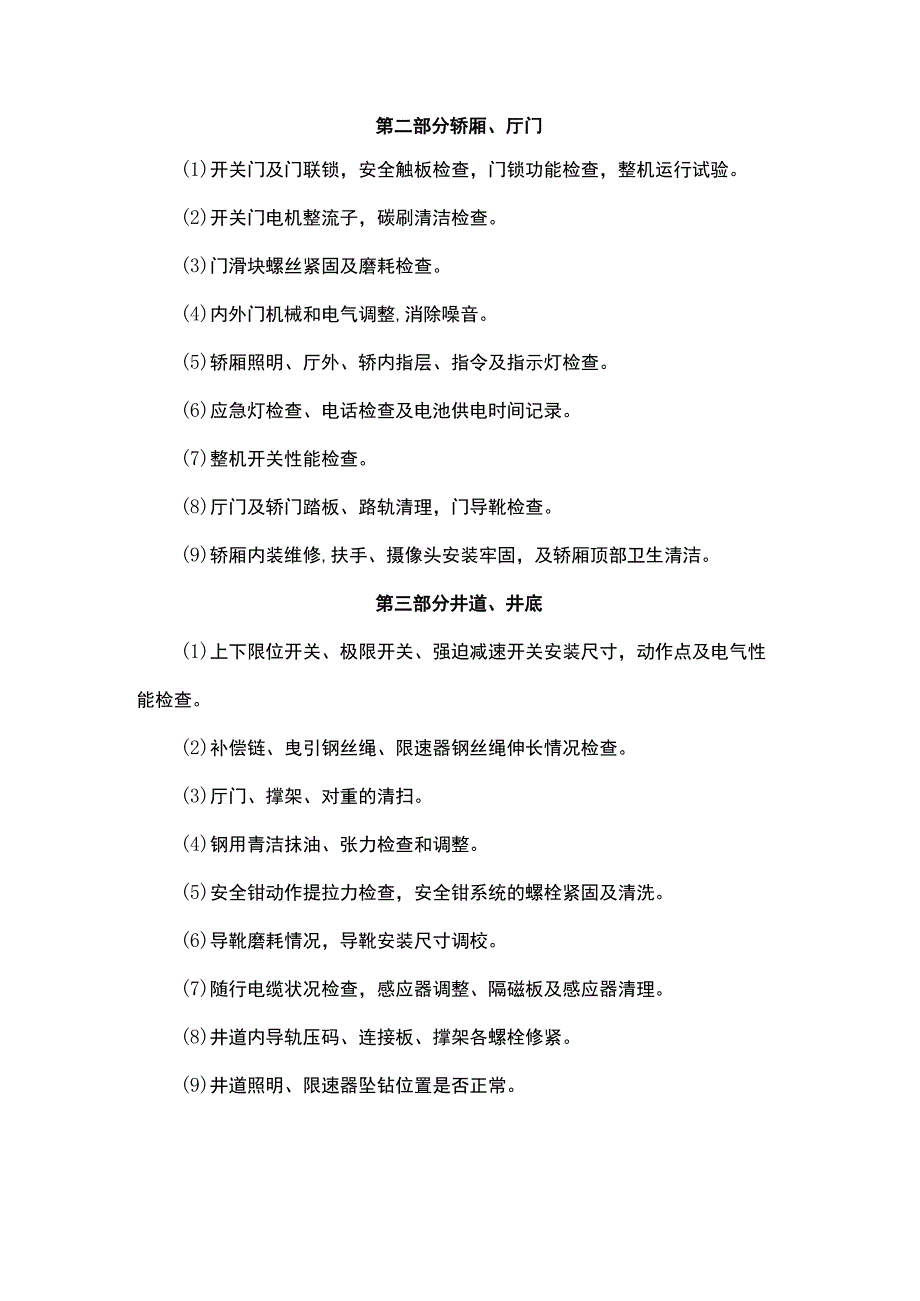 第二部分轿厢、厅门

(1)开关门及门联锁，安全触板检查，门锁功能检查，整机运行试验。

(2)开关门电机整流子，碳刷清洁检查。

(3)门滑块螺丝紧固及磨耗检查。

(4)内外门机械和电气调整,消除噪音。

(5)轿厢照明、厅外、轿内指层、指令及指示灯检查。

(6)应急灯检查、电话检查及电池供电时间记录。

(7)整机开关性能检查。

(8)厅门及轿门踏板、路轨清理，门导靴检查。

(9)轿厢内装维修,扶手、摄像头安装牢固，及轿厢顶部卫生清洁。

第三部分井道、井底

(1)上下限位开关、极限开关、强迫减速开关安装尺寸，动作点及电气性能检查。

(2)补偿链、曳引钢丝绳、限速器钢丝绳伸长情况检查。

(3)厅门、撑架、对重的清扫。

(4)钢用青洁抹油、张力检查和调整。

(5)安全钳动作提拉力检查，安全钳系统的螺栓紧固及清洗。

(6)导靴磨耗情况，导靴安装尺寸调校。

(7)随行电缆状况检查，感应器调整、隔磁板及感应器清理。

(8)井道内导轨压码、连接板、撑架各螺栓修紧。

(9)井道照明、限速器坠钻位置是否正常。